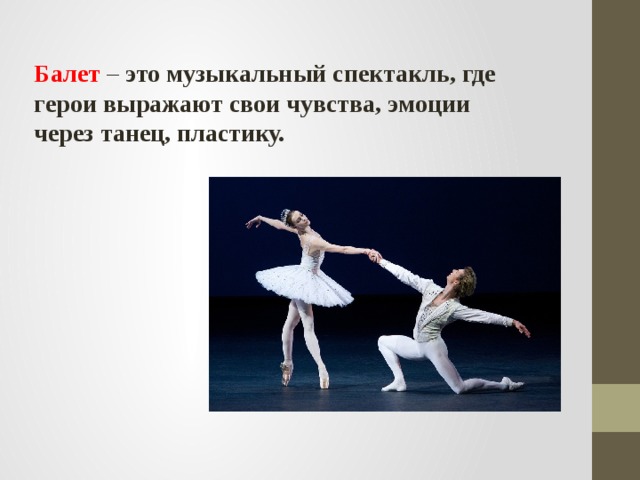 Балет – это музыкальный спектакль, где герои выражают свои чувства, эмоции через танец, пластику.